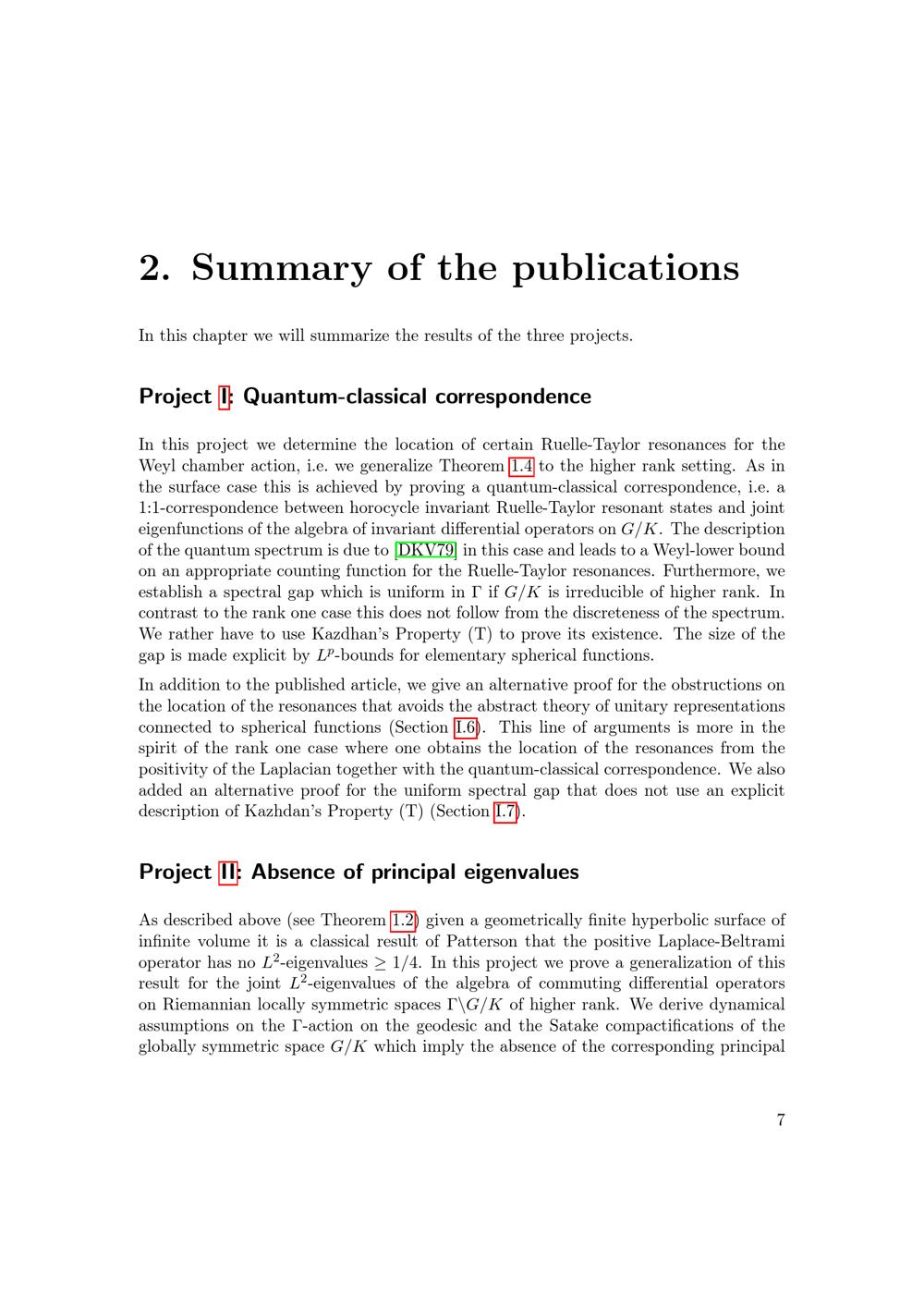 2. Summary of the publications

In this chapter we will summarize the results of the three projects.

Project I: Quantum-classical correspondence

In this project we determine the location of certain Ruelle-Taylor resonances for the Weyl chamber action, i.e. we generalize Theorem 1.4 to the higher rank setting. As in the surface case this is achieved by proving a quantum-classical correspondence, i.e. a 1:1-correspondence between horocycle invariant Ruelle-Taylor resonant states and joint eigenfunctions of the algebra of invariant differential operators on $G/K$. The description of the quantum spectrum is due to [DKV79] in this case and leads to a Weyl-lower bound on an appropriate counting function for the Ruelle-Taylor resonances. Furthermore, we establish a spectral gap which is uniform in $\Gamma$ if $G/K$ is irreducible of higher rank. In contrast to the rank one case this does not follow from the discreteness of the spectrum. We rather have to use Kazdhan's Property (T) to prove its existence. The size of the gap is made explicit by $L^p$-bounds for elementary spherical functions.

In addition to the published article, we give an alternative proof for the obstructions on the location of the resonances that avoids the abstract theory of unitary representations connected to spherical functions (Section I.6). This line of arguments is more in the spirit of the rank one case where one obtains the location of the resonances from the positivity of the Laplacian together with the quantum-classical correspondence. We also added an alternative proof for the uniform spectral gap that does not use an explicit description of Kazhdan's Property (T) (Section I.7).

Project II: Absence of principal eigenvalues

As described above (see Theorem 1.2) given a geometrically finite hyperbolic surface of infinite volume it is a classical result of Patterson that the positive Laplace-Beltrami operator has no $L^2$-eigenvalues $\geq 1/4$. In this project we prove a generalization of this result for the joint $L^2$-eigenvalues of the algebra of commuting differential operators on Riemannian locally symmetric spaces $\Gamma\backslash G/K$ of higher rank. We derive dynamical assumptions on the $\Gamma$-action on the geodesic and the Satake compactifications of the globally symmetric space $G/K$ which imply the absence of the corresponding principal

7